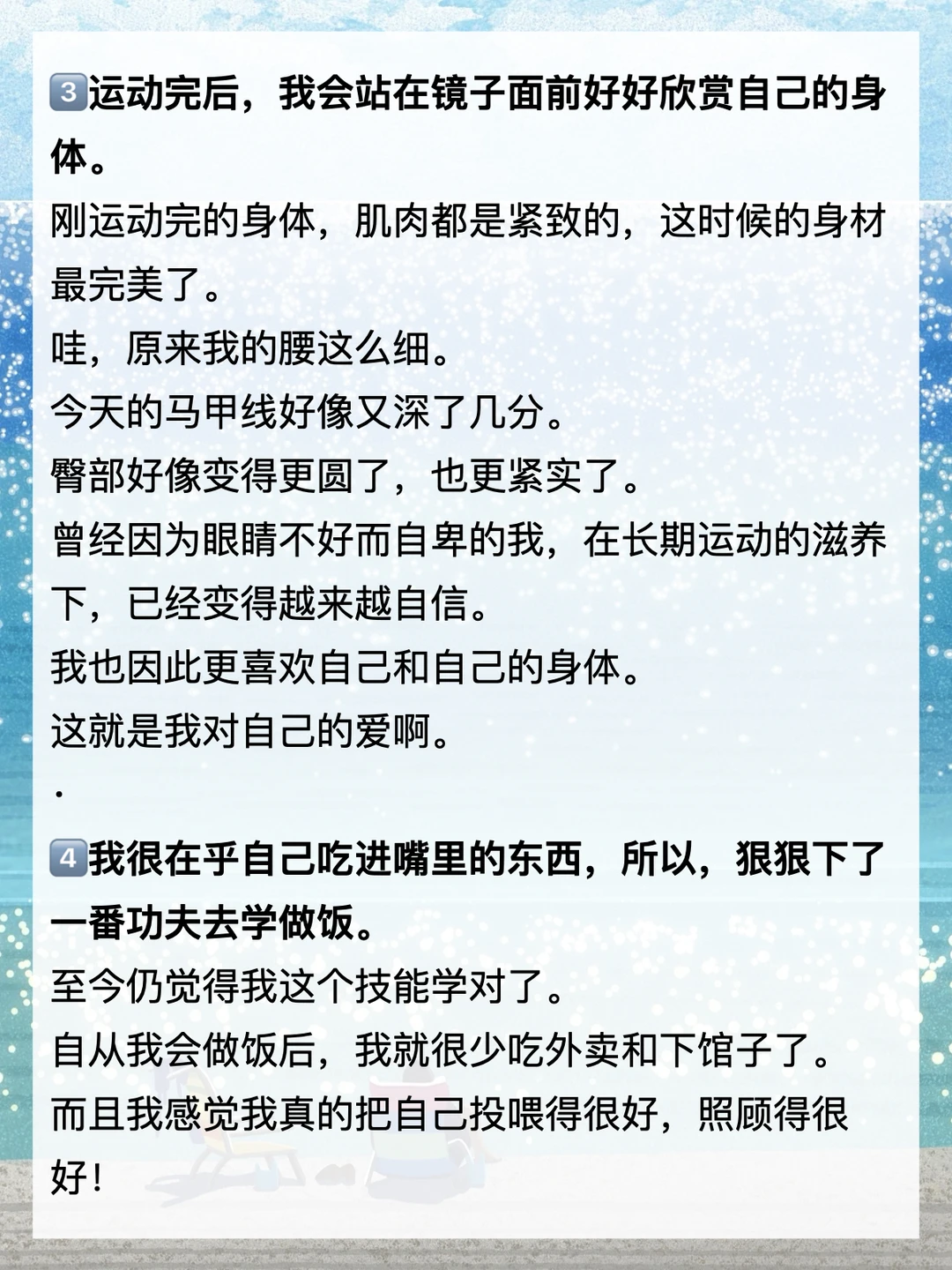 3运动完后，我会站在镜子面前好好欣赏自己的身体。

刚运动完的身体，肌肉都是紧致的，这时候的身材最完美了。
哇，原来我的腰这么细。
今天的马甲线好像又深了几分。
臀部好像变得更圆了，也更紧实了。
曾经因为眼睛不好而自卑的我，在长期运动的滋养下，已经变得越来越自信。
我也因此更喜欢自己和自己的身体。
这就是我对自己的爱啊。
.

4我很在乎自己吃进嘴里的东西，所以，狠狠下了一番功夫去学做饭。

至今仍觉得我这个技能学对了。
自从我会做饭后，我就很少吃外卖和下馆子了。
而且我感觉我真的把自己投喂得很好，照顾得很好！